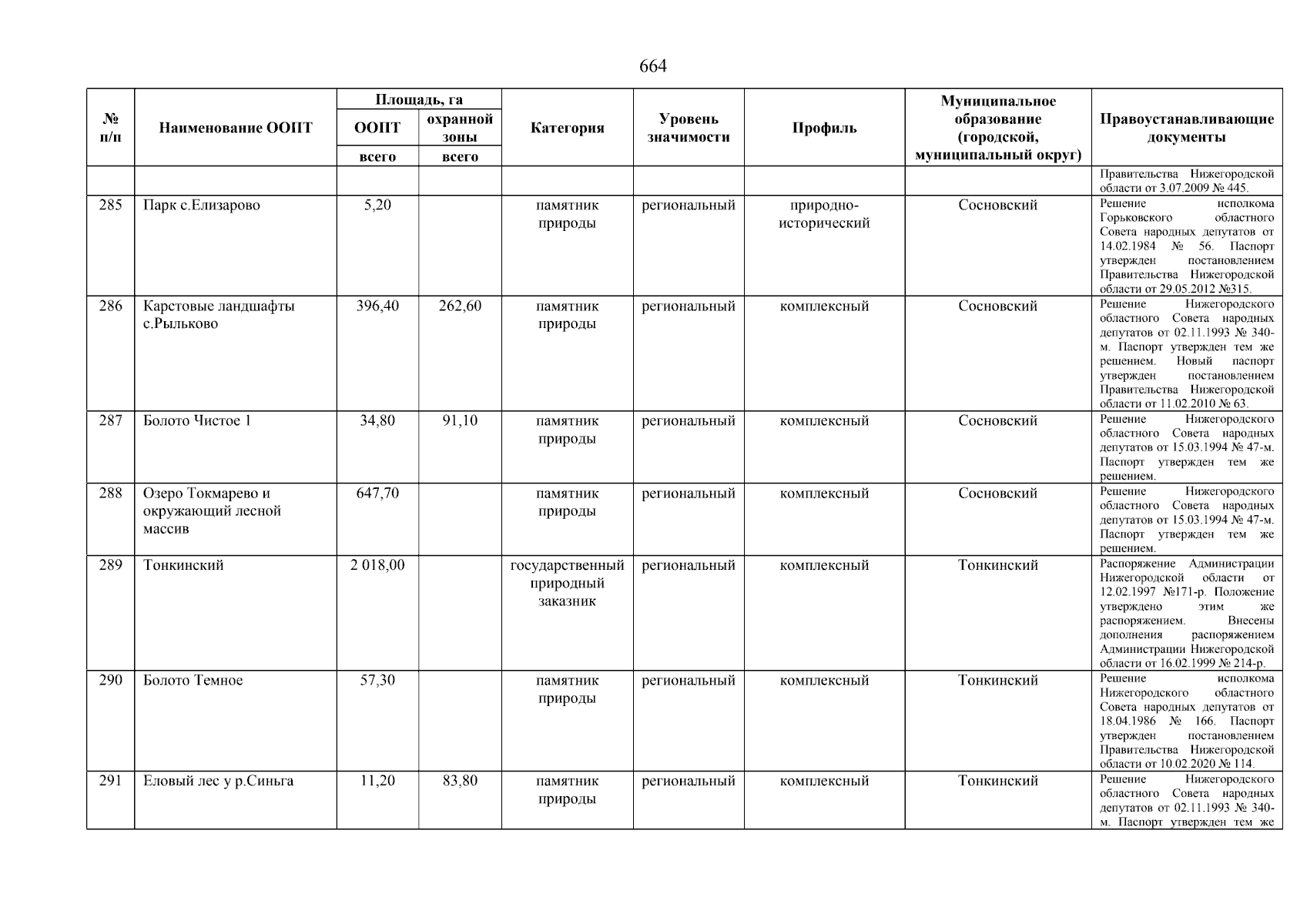 664

| № п/п | Наименование ООПТ | Площадь, га ООПТ всего | Площадь, га охранной зоны всего | Категория | Уровень значимости | Профиль | Муниципальное образование (городской, муниципальный округ) | Правоустанавливающие документы |
|---|---|---|---|---|---|---|---|---|
| | | | | | | | | Правительства Нижегородской области от 3.07.2009 № 445. |
| 285 | Парк с.Елизарово | 5,20 | | памятник природы | региональный | природно-исторический | Сосновский | Решение исполкома Горьковского областного Совета народных депутатов от 14.02.1984 № 56. Паспорт утвержден постановлением Правительства Нижегородской области от 29.05.2012 №315. |
| 286 | Карстовые ландшафты с.Рыльково | 396,40 | 262,60 | памятник природы | региональный | комплексный | Сосновский | Решение Нижегородского областного Совета народных депутатов от 02.11.1993 № 340-м. Паспорт утвержден тем же решением. Новый паспорт утвержден постановлением Правительства Нижегородской области от 11.02.2010 № 63. |
| 287 | Болото Чистое 1 | 34,80 | 91,10 | памятник природы | региональный | комплексный | Сосновский | Решение Нижегородского областного Совета народных депутатов от 15.03.1994 № 47-м. Паспорт утвержден тем же решением. |
| 288 | Озеро Токмарево и окружающий лесной массив | 647,70 | | памятник природы | региональный | комплексный | Сосновский | Решение Нижегородского областного Совета народных депутатов от 15.03.1994 № 47-м. Паспорт утвержден тем же решением. |
| 289 | Тонкинский | 2 018,00 | | государственный природный заказник | региональный | комплексный | Тонкинский | Распоряжение Администрации Нижегородской области от 12.02.1997 №171-р. Положение утверждено этим же распоряжением. Внесены дополнения распоряжением Администрации Нижегородской области от 16.02.1999 № 214-р. |
| 290 | Болото Темное | 57,30 | | памятник природы | региональный | комплексный | Тонкинский | Решение исполкома Нижегородского областного Совета народных депутатов от 18.04.1986 № 166. Паспорт утвержден постановлением Правительства Нижегородской области от 10.02.2020 № 114. |
| 291 | Еловый лес у р.Синьга | 11,20 | 83,80 | памятник природы | региональный | комплексный | Тонкинский | Решение Нижегородского областного Совета народных депутатов от 02.11.1993 № 340-м. Паспорт утвержден тем же |